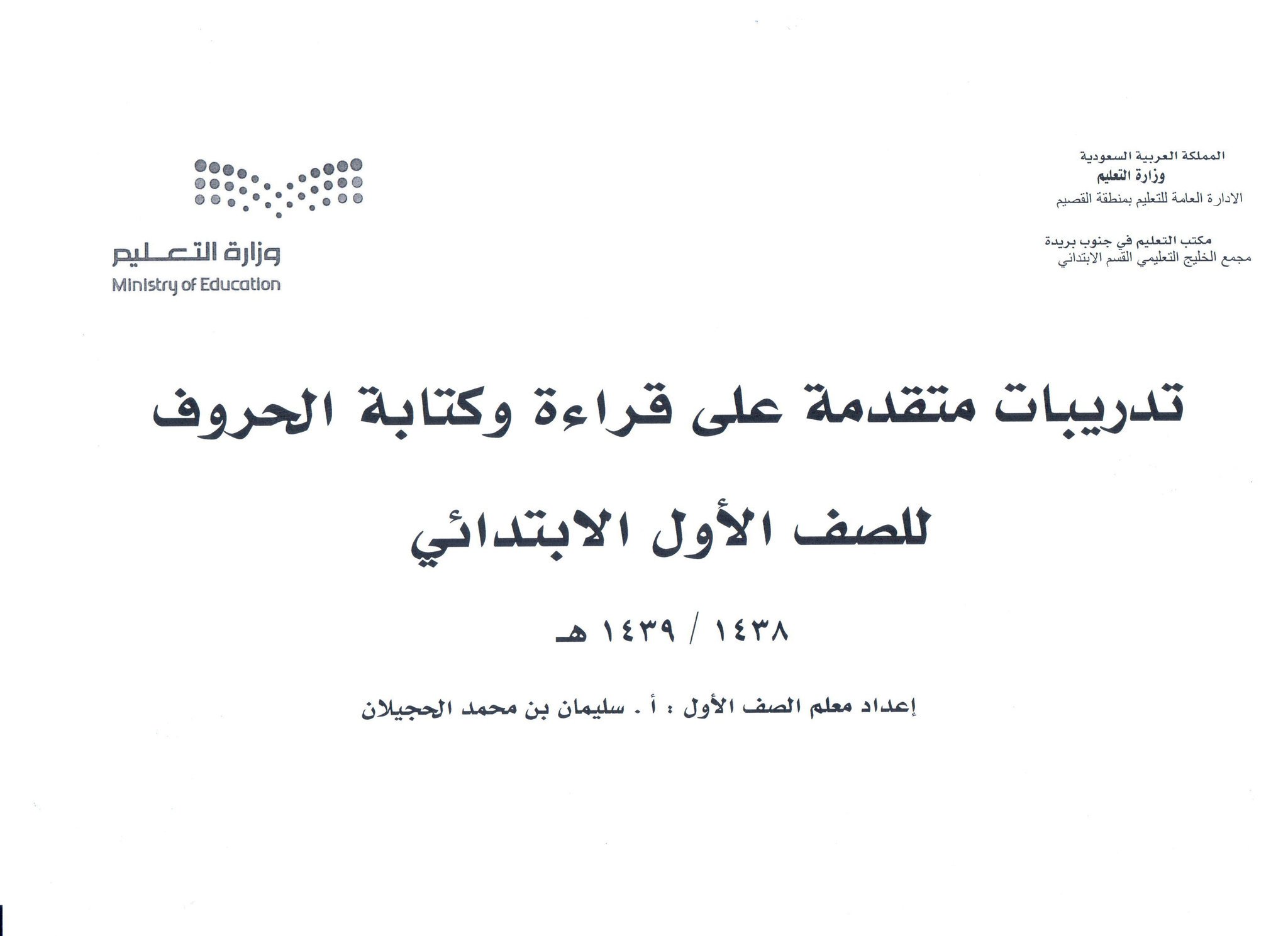 المملكة العربية السعودية
وزارة التعليم
الادارة العامة للتعليم بمنطقة القصيم

مكتب التعليم في جنوب بريدة
مجمع الخليج التعليمي القسم الابتدائي

وزارة التعليم
Ministry of Education

تدريبات متقدمة على قراءة وكتابة الحروف

للصف الأول الابتدائي

١٤٣٨ / ١٤٣٩ هـ

إعداد معلم الصف الأول : أ . سليمان بن محمد الحجيلان